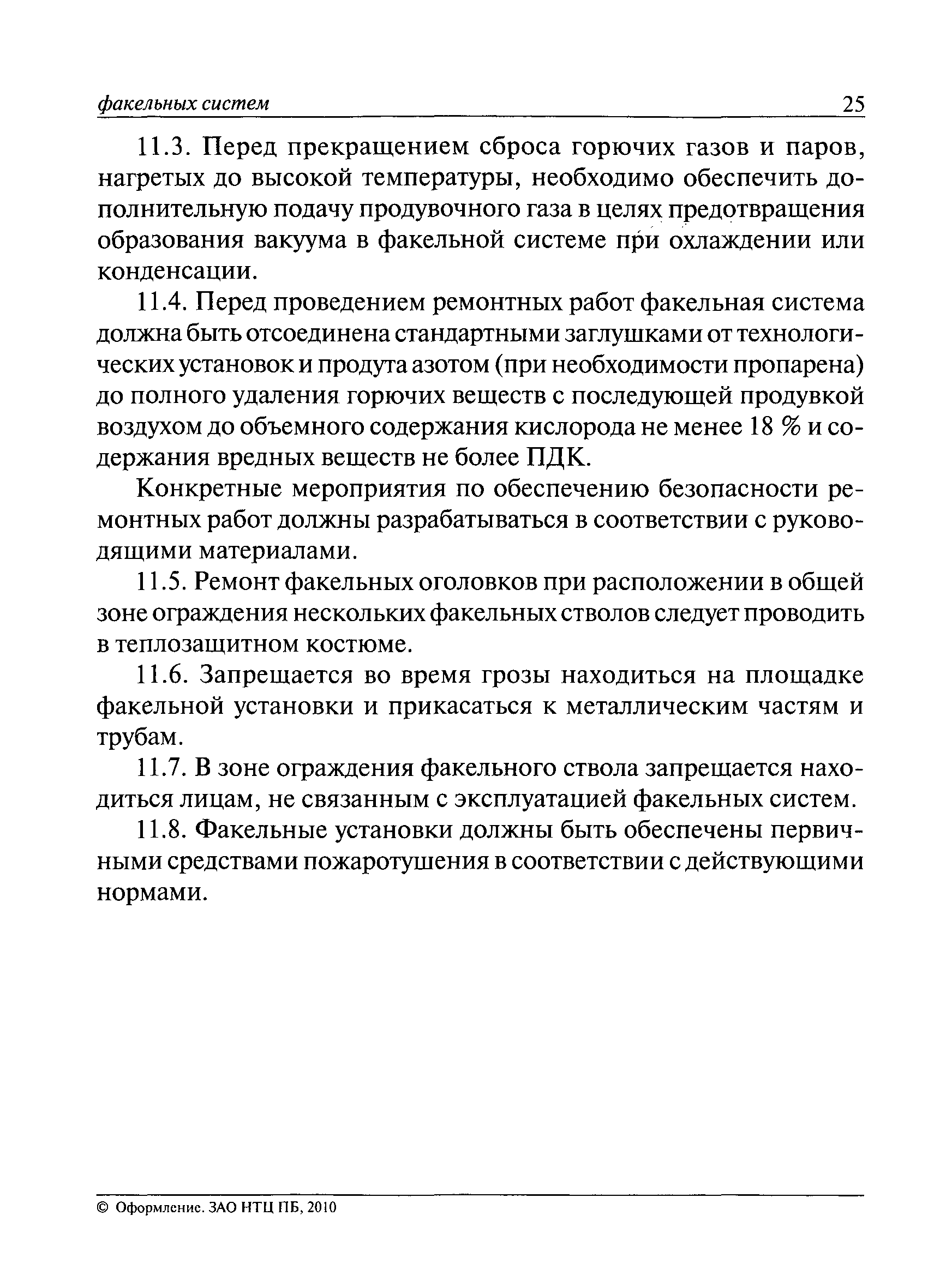 факельных систем 25

11.3. Перед прекращением сброса горючих газов и паров, нагретых до высокой температуры, необходимо обеспечить дополнительную подачу продувочного газа в целях предотвращения образования вакуума в факельной системе при охлаждении или конденсации.

11.4. Перед проведением ремонтных работ факельная система должна быть отсоединена стандартными заглушками от технологических установок и продута азотом (при необходимости пропарена) до полного удаления горючих веществ с последующей продувкой воздухом до объемного содержания кислорода не менее 18 % и содержания вредных веществ не более ПДК.

Конкретные мероприятия по обеспечению безопасности ремонтных работ должны разрабатываться в соответствии с руководящими материалами.

11.5. Ремонт факельных оголовков при расположении в общей зоне ограждения нескольких факельных стволов следует проводить в теплозащитном костюме.

11.6. Запрещается во время грозы находиться на площадке факельной установки и прикасаться к металлическим частям и трубам.

11.7. В зоне ограждения факельного ствола запрещается находиться лицам, не связанным с эксплуатацией факельных систем.

11.8. Факельные установки должны быть обеспечены первичными средствами пожаротушения в соответствии с действующими нормами.

© Оформление. ЗАО НТЦ ПБ, 2010